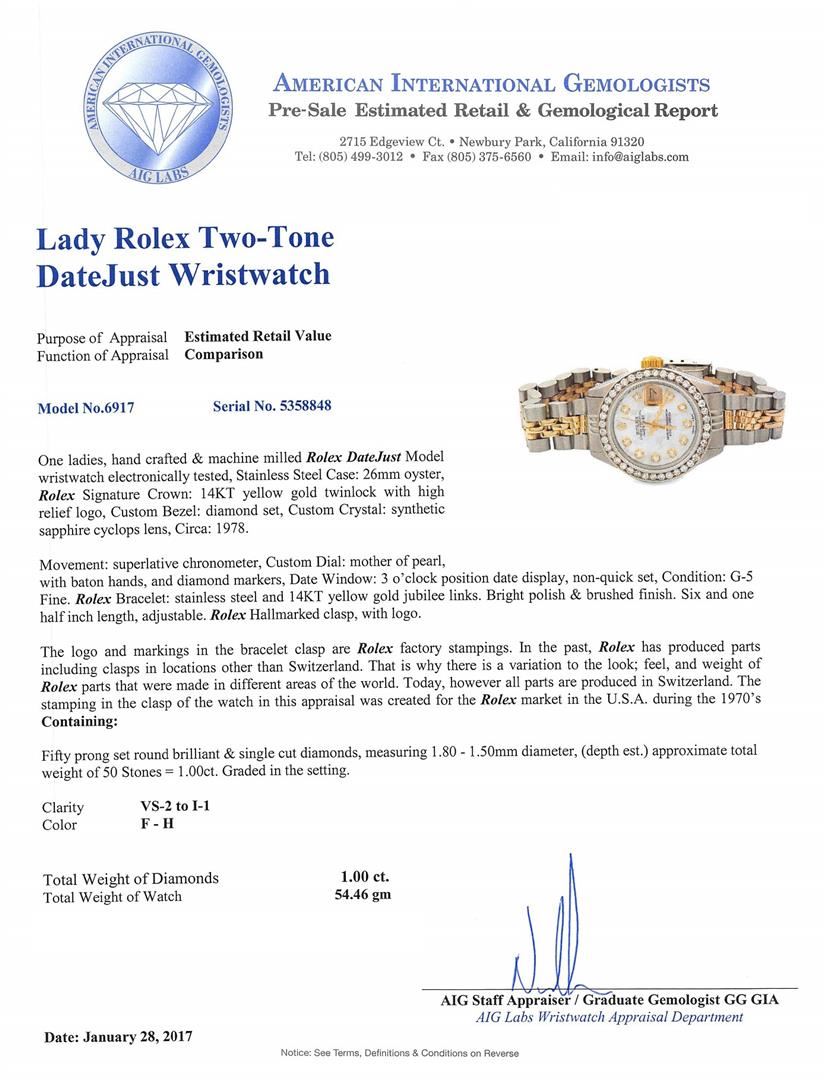 AMERICAN INTERNATIONAL GEMOLOGISTS
AIG LABS

AMERICAN INTERNATIONAL GEMOLOGISTS
Pre-Sale Estimated Retail & Gemological Report

2715 Edgeview Ct. • Newbury Park, California 91320
Tel: (805) 499-3012 • Fax (805) 375-6560 • Email: info@aiglabs.com

Lady Rolex Two-Tone DateJust Wristwatch

Purpose of Appraisal Estimated Retail Value
Function of Appraisal Comparison

Model No.6917 Serial No. 5358848

One ladies, hand crafted & machine milled Rolex DateJust Model wristwatch electronically tested, Stainless Steel Case: 26mm oyster, Rolex Signature Crown: 14KT yellow gold twinlock with high relief logo, Custom Bezel: diamond set, Custom Crystal: synthetic sapphire cyclops lens, Circa: 1978.

Movement: superlative chronometer, Custom Dial: mother of pearl, with baton hands, and diamond markers, Date Window: 3 o'clock position date display, non-quick set, Condition: G-5 Fine. Rolex Bracelet: stainless steel and 14KT yellow gold jubilee links. Bright polish & brushed finish. Six and one half inch length, adjustable. Rolex Hallmarked clasp, with logo.

The logo and markings in the bracelet clasp are Rolex factory stampings. In the past, Rolex has produced parts including clasps in locations other than Switzerland. That is why there is a variation to the look; feel, and weight of Rolex parts that were made in different areas of the world. Today, however all parts are produced in Switzerland. The stamping in the clasp of the watch in this appraisal was created for the Rolex market in the U.S.A. during the 1970's
Containing:

Fifty prong set round brilliant & single cut diamonds, measuring 1.80 - 1.50mm diameter, (depth est.) approximate total weight of 50 Stones = 1.00ct. Graded in the setting.

Clarity VS-2 to I-1
Color F - H

Total Weight of Diamonds 1.00 ct.
Total Weight of Watch 54.46 gm

AIG Staff Appraiser / Graduate Gemologist GG GIA
AIG Labs Wristwatch Appraisal Department

Date: January 28, 2017

Notice: See Terms, Definitions & Conditions on Reverse